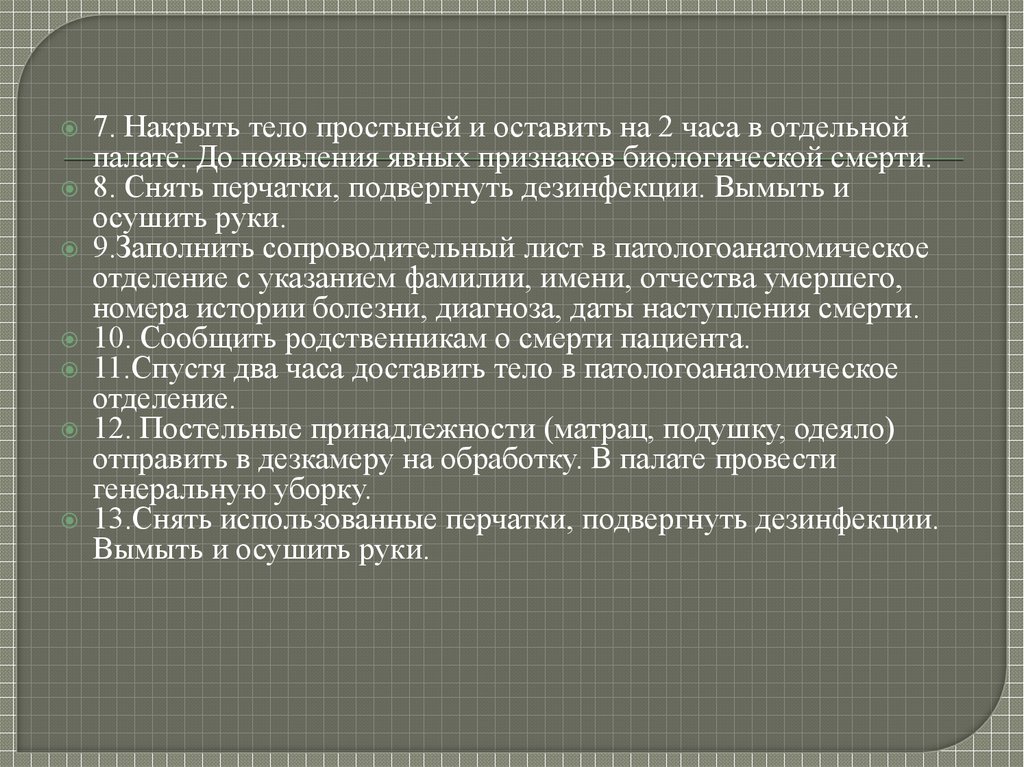 7. Накрыть тело простыней и оставить на 2 часа в отдельной палате. До появления явных признаков биологической смерти.

8. Снять перчатки, подвергнуть дезинфекции. Вымыть и осушить руки.

9.Заполнить сопроводительный лист в патологоанатомическое отделение с указанием фамилии, имени, отчества умершего, номера истории болезни, диагноза, даты наступления смерти.

10. Сообщить родственникам о смерти пациента.

11.Спустя два часа доставить тело в патологоанатомическое отделение.

12. Постельные принадлежности (матрац, подушку, одеяло) отправить в дезкамеру на обработку. В палате провести генеральную уборку.

13.Снять использованные перчатки, подвергнуть дезинфекции. Вымыть и осушить руки.